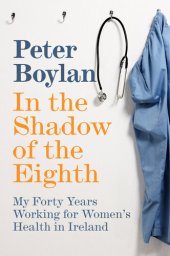 Peter Boylan

In the Shadow of the Eighth

My Forty Years Working for Women's Health in Ireland